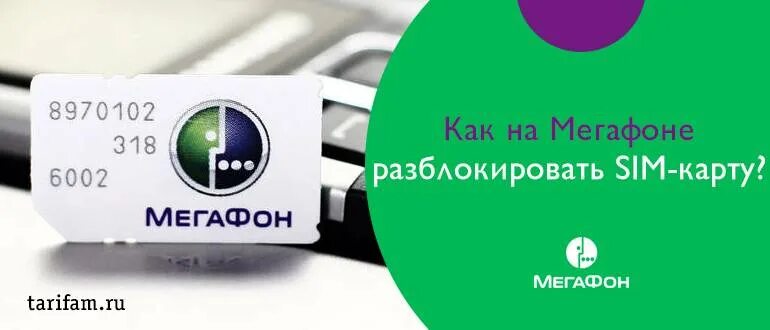 8970102
318
6002

МегаФон

Как на Мегафоне
разблокировать SIM-карту?

МегаФон

tarifam.ru